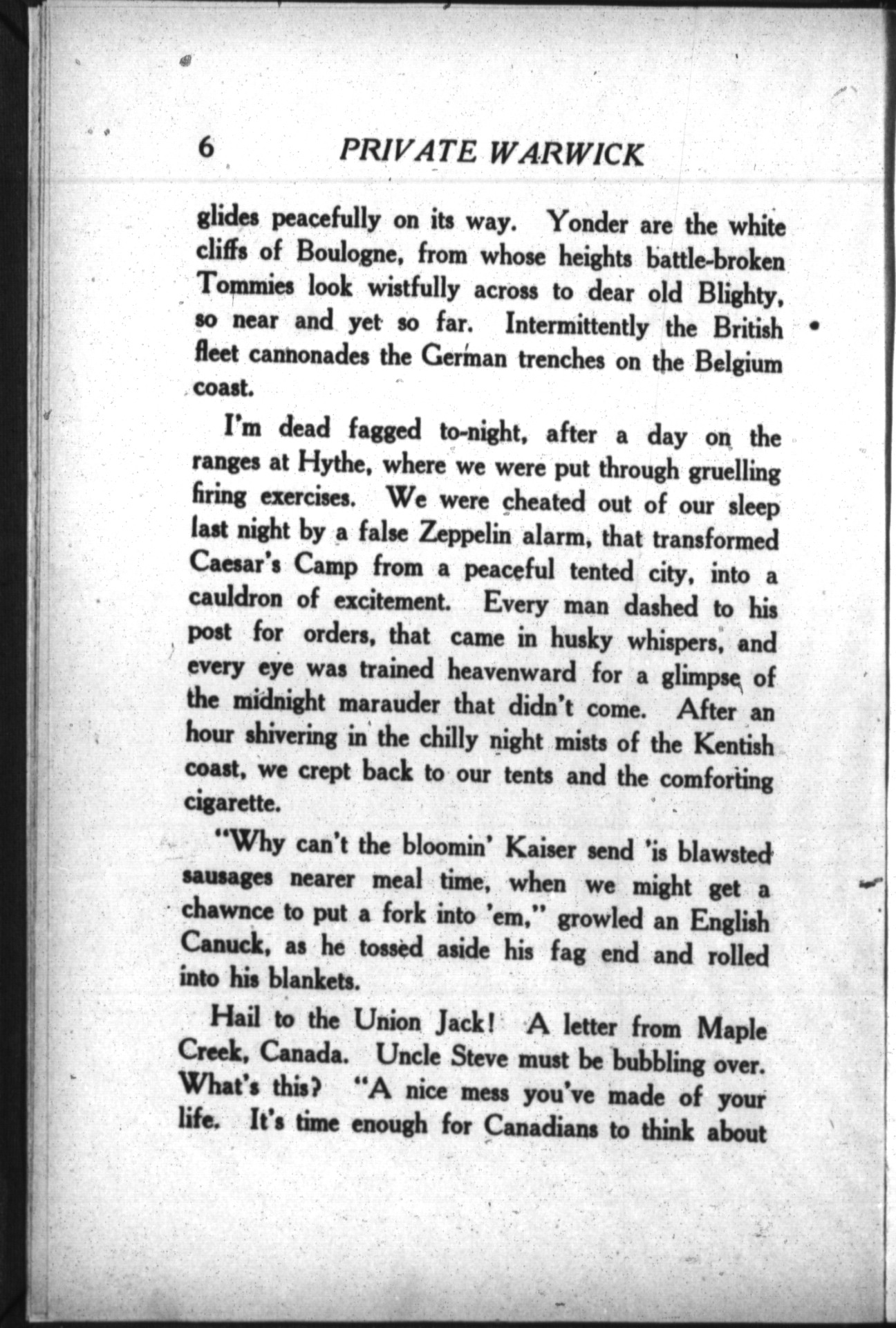 6 PRIVATE WARWICK

glides peacefully on its way. Yonder are the white cliffs of Boulogne, from whose heights battle-broken Tommies look wistfully across to dear old Blighty, so near and yet so far. Intermittently the British fleet cannonades the German trenches on the Belgium coast.

I'm dead fagged to-night, after a day on the ranges at Hythe, where we were put through gruelling firing exercises. We were cheated out of our sleep last night by a false Zeppelin alarm, that transformed Caesar's Camp from a peaceful tented city, into a cauldron of excitement. Every man dashed to his post for orders, that came in husky whispers, and every eye was trained heavenward for a glimpse of the midnight marauder that didn't come. After an hour shivering in the chilly night mists of the Kentish coast, we crept back to our tents and the comforting cigarette.

"Why can't the bloomin' Kaiser send 'is blawsted sausages nearer meal time, when we might get a chawnce to put a fork into 'em," growled an English Canuck, as he tossed aside his fag end and rolled into his blankets.

Hail to the Union Jack! A letter from Maple Creek, Canada. Uncle Steve must be bubbling over. What's this? "A nice mess you've made of your life. It's time enough for Canadians to think about